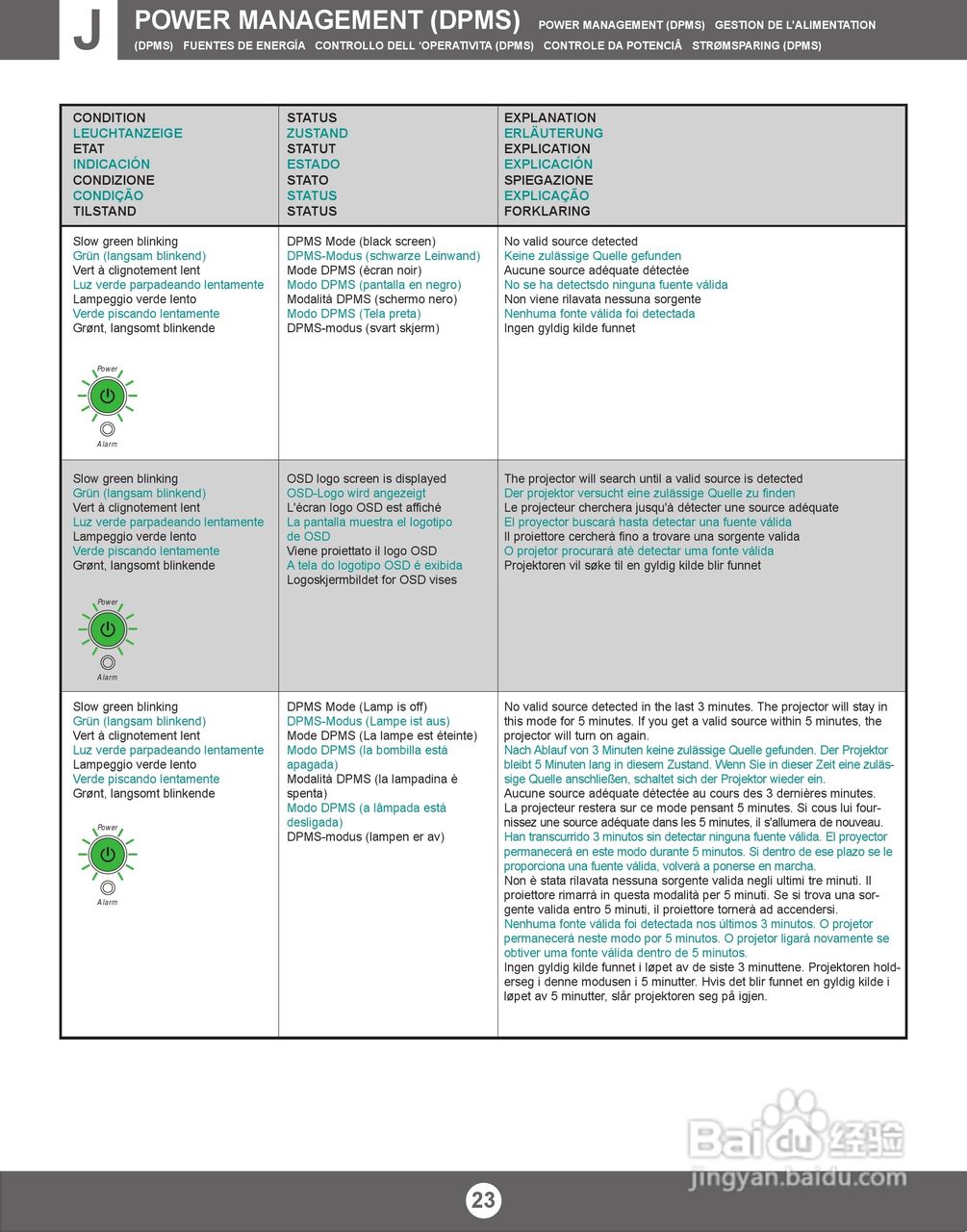 J POWER MANAGEMENT (DPMS) POWER MANAGEMENT (DPMS) GESTION DE L'ALIMENTATION (DPMS) FUENTES DE ENERGÍA CONTROLLO DELL 'OPERATIVITA (DPMS) CONTROLE DA POTENCIÂ STRØMSPARING (DPMS)

| CONDITION LEUCHTANZEIGE ETAT INDICACIÓN CONDIZIONE CONDIÇÃO TILSTAND | STATUS ZUSTAND STATUT ESTADO STATO STATUS STATUS | EXPLANATION ERLÄUTERUNG EXPLICATION EXPLICACIÓN SPIEGAZIONE EXPLICAÇÃO FORKLARING |
|---|---|---|
| Slow green blinking Grün (langsam blinkend) Vert à clignotement lent Luz verde parpadeando lentamente Lampeggio verde lento Verde piscando lentamente Grønt, langsomt blinkende Power Alarm | DPMS Mode (black screen) DPMS-Modus (schwarze Leinwand) Mode DPMS (écran noir) Modo DPMS (pantalla en negro) Modalità DPMS (schermo nero) Modo DPMS (Tela preta) DPMS-modus (svart skjerm) | No valid source detected Keine zulässige Quelle gefunden Aucune source adéquate détectée No se ha detectsdo ninguna fuente válida Non viene rilavata nessuna sorgente Nenhuma fonte válida foi detectada Ingen gyldig kilde funnet |
| Slow green blinking Grün (langsam blinkend) Vert à clignotement lent Luz verde parpadeando lentamente Lampeggio verde lento Verde piscando lentamente Grønt, langsomt blinkende Power Alarm | OSD logo screen is displayed OSD-Logo wird angezeigt L'écran logo OSD est affiché La pantalla muestra el logotipo de OSD Viene proiettato il logo OSD A tela do logotipo OSD é exibida Logoskjermbildet for OSD vises | The projector will search until a valid source is detected Der projektor versucht eine zulässige Quelle zu finden Le projecteur cherchera jusqu'à détecter une source adéquate El proyector buscará hasta detectar una fuente válida Il proiettore cercherà fino a trovare una sorgente valida O projetor procurará até detectar uma fonte válida Projektoren vil søke til en gyldig kilde blir funnet |
| Slow green blinking Grün (langsam blinkend) Vert à clignotement lent Luz verde parpadeando lentamente Lampeggio verde lento Verde piscando lentamente Grønt, langsomt blinkende Power Alarm | DPMS Mode (Lamp is off) DPMS-Modus (Lampe ist aus) Mode DPMS (La lampe est éteinte) Modo DPMS (la bombilla está apagada) Modalità DPMS (la lampadina è spenta) Modo DPMS (a lâmpada está desligada) DPMS-modus (lampen er av) | No valid source detected in the last 3 minutes. The projector will stay in this mode for 5 minutes. If you get a valid source within 5 minutes, the projector will turn on again. Nach Ablauf von 3 Minuten keine zulässige Quelle gefunden. Der Projektor bleibt 5 Minuten lang in diesem Zustand. Wenn Sie in dieser Zeit eine zulässige Quelle anschließen, schaltet sich der Projektor wieder ein. Aucune source adéquate détectée au cours des 3 dernières minutes. La projecteur restera sur ce mode pensant 5 minutes. Si cous lui fournissez une source adéquate dans les 5 minutes, il s'allumera de nouveau. Han transcurrido 3 minutos sin detectar ninguna fuente válida. El proyector permanecerá en este modo durante 5 minutos. Si dentro de ese plazo se le proporciona una fuente válida, volverá a ponerse en marcha. Non è stata rilavata nessuna sorgente valida negli ultimi tre minuti. Il proiettore rimarrà in questa modalità per 5 minuti. Se si trova una sorgente valida entro 5 minuti, il proiettore tornerà ad accendersi. Nenhuma fonte válida foi detectada nos últimos 3 minutos. O projetor permanecerá neste modo por 5 minutos. O projetor ligará novamente se obtiver uma fonte válida dentro de 5 minutos. Ingen gyldig kilde funnet i løpet av de siste 3 minuttene. Projektoren holderseg i denne modusen i 5 minutter. Hvis det blir funnet en gyldig kilde i løpet av 5 minutter, slår projektoren seg på igjen. |

Baidu 经验
jingyan.baidu.com

23